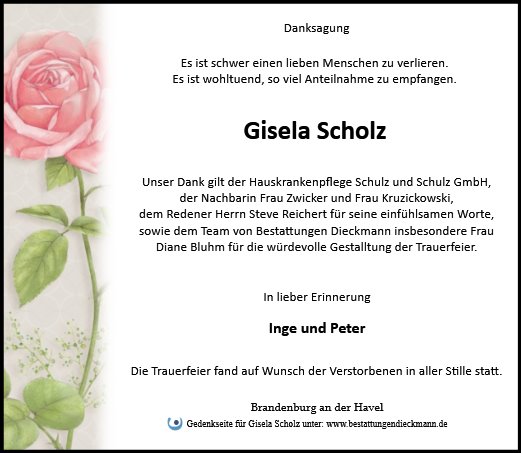 Danksagung

Es ist schwer einen lieben Menschen zu verlieren.
Es ist wohltuend, so viel Anteilnahme zu empfangen.

Gisela Scholz

Unser Dank gilt der Hauskrankenpflege Schulz und Schulz GmbH, der Nachbarin Frau Zwicker und Frau Kruzickowski, dem Redener Herrn Steve Reichert für seine einfühlsamen Worte, sowie dem Team von Bestattungen Dieckmann insbesondere Frau Diane Bluhm für die würdevolle Gestalltung der Trauerfeier.

In lieber Erinnerung

Inge und Peter

Die Trauerfeier fand auf Wunsch der Verstorbenen in aller Stille statt.

Brandenburg an der Havel

Gedenkseite für Gisela Scholz unter: www.bestattungendieckmann.de